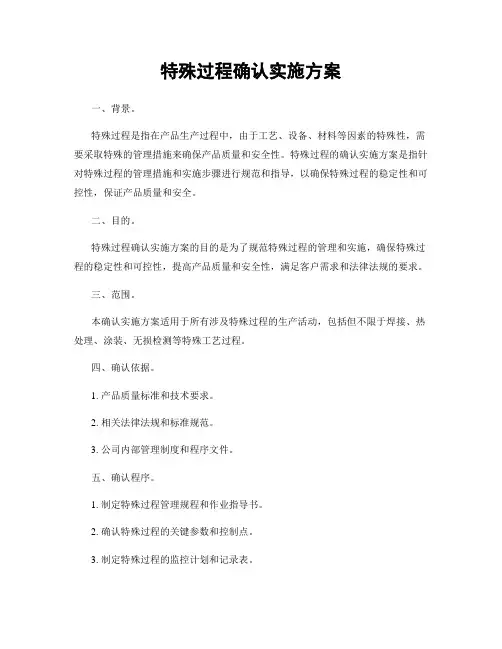 特殊过程确认实施方案

一、背景。

特殊过程是指在产品生产过程中，由于工艺、设备、材料等因素的特殊性，需要采取特殊的管理措施来确保产品质量和安全性。特殊过程的确认实施方案是指针对特殊过程的管理措施和实施步骤进行规范和指导，以确保特殊过程的稳定性和可控性，保证产品质量和安全。

二、目的。

特殊过程确认实施方案的目的是为了规范特殊过程的管理和实施，确保特殊过程的稳定性和可控性，提高产品质量和安全性，满足客户需求和法律法规的要求。

三、范围。

本确认实施方案适用于所有涉及特殊过程的生产活动，包括但不限于焊接、热处理、涂装、无损检测等特殊工艺过程。

四、确认依据。

1. 产品质量标准和技术要求。

2. 相关法律法规和标准规范。

3. 公司内部管理制度和程序文件。

五、确认程序。

1. 制定特殊过程管理规程和作业指导书。

2. 确认特殊过程的关键参数和控制点。

3. 制定特殊过程的监控计划和记录表。